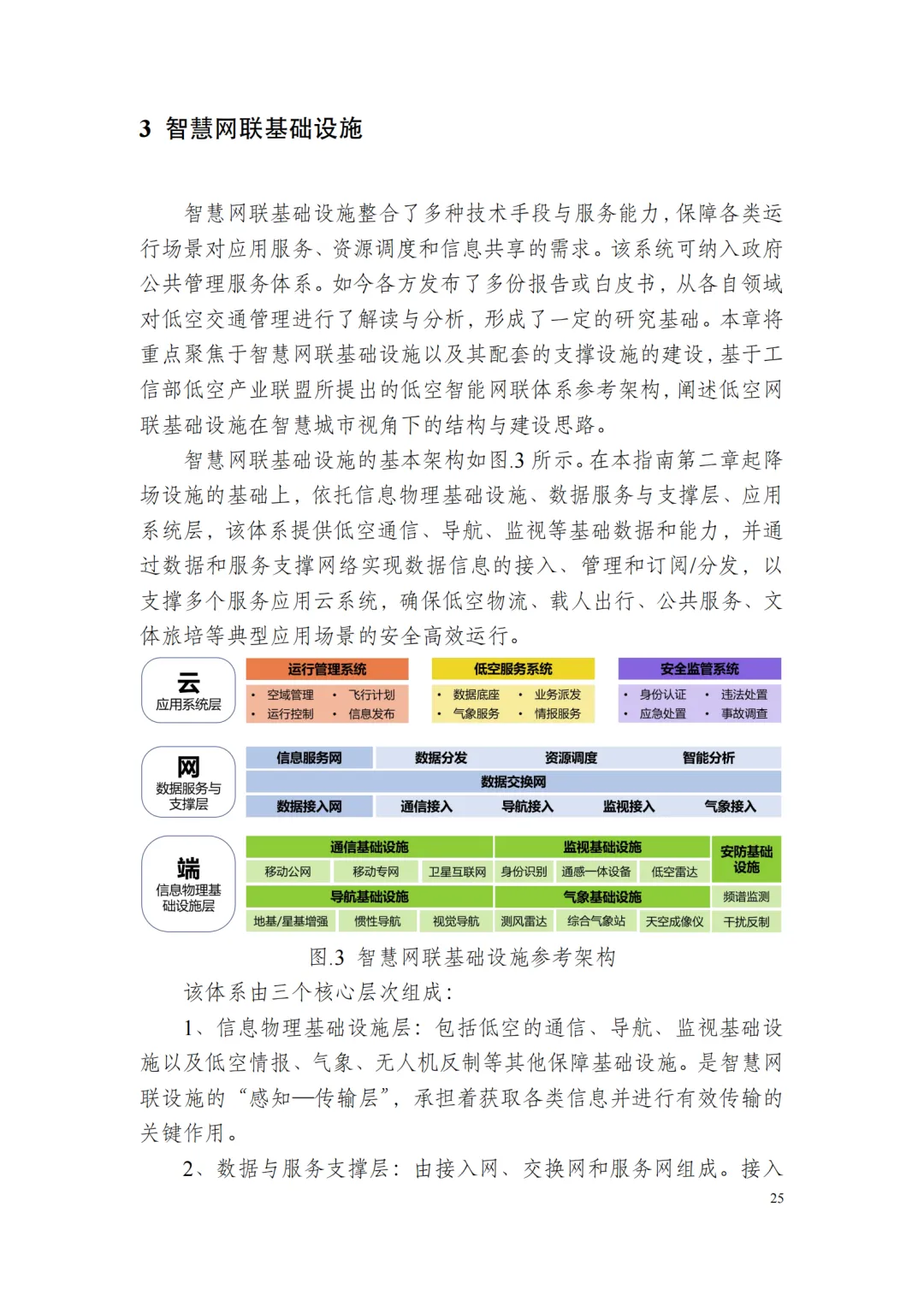 3 智慧网联基础设施

智慧网联基础设施整合了多种技术手段与服务能力，保障各类运行场景对应用服务、资源调度和信息共享的需求。该系统可纳入政府公共管理服务体系。如今各方发布了多份报告或白皮书，从各自领域对低空交通管理进行了解读与分析，形成了一定的研究基础。本章将重点聚焦于智慧网联基础设施以及其配套的支撑设施的建设，基于工信部低空产业联盟所提出的低空智能网联体系参考架构，阐述低空网联基础设施在智慧城市视角下的结构与建设思路。

智慧网联基础设施的基本架构如图.3 所示。在本指南第二章起降场设施的基础上，依托信息物理基础设施、数据服务与支撑层、应用系统层，该体系提供低空通信、导航、监视等基础数据和能力，并通过数据和服务支撑网络实现数据信息的接入、管理和订阅/分发，以支撑多个服务应用云系统，确保低空物流、载人出行、公共服务、文体旅培等典型应用场景的安全高效运行。

云
应用系统层

运行管理系统
• 空域管理 • 飞行计划
• 运行控制 • 信息发布

低空服务系统
• 数据底座 • 业务派发
• 气象服务 • 情报服务

安全监管系统
• 身份认证 • 违法处置
• 应急处置 • 事故调查

网
数据服务与支撑层

信息服务网 数据分发 资源调度 智能分析
数据交换网
数据接入网 通信接入 导航接入 监视接入 气象接入

端
信息物理基础设施层

通信基础设施
移动公网 移动专网 卫星互联网
监视基础设施
身份识别 通感一体设备 低空雷达
安防基础设施
导航基础设施
地基/星基增强 惯性导航 视觉导航
气象基础设施
测风雷达 综合气象站 天空成像仪
频谱监测
干扰反制

图.3 智慧网联基础设施参考架构

该体系由三个核心层次组成：

1、信息物理基础设施层：包括低空的通信、导航、监视基础设施以及低空情报、气象、无人机反制等其他保障基础设施。是智慧网联设施的“感知—传输层”，承担着获取各类信息并进行有效传输的关键作用。

2、数据与服务支撑层：由接入网、交换网和服务网组成。接入

25